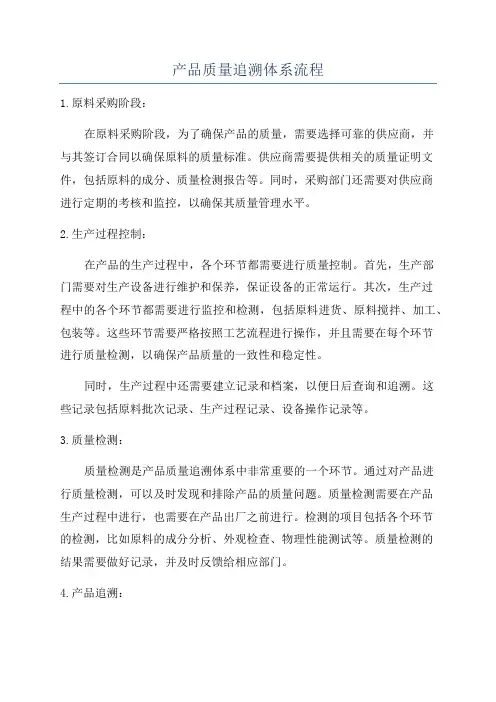 产品质量追溯体系流程

1.原料采购阶段：

在原料采购阶段，为了确保产品的质量，需要选择可靠的供应商，并与其签订合同以确保原料的质量标准。供应商需要提供相关的质量证明文件，包括原料的成分、质量检测报告等。同时，采购部门还需要对供应商进行定期的考核和监控，以确保其质量管理水平。

2.生产过程控制：

在产品的生产过程中，各个环节都需要进行质量控制。首先，生产部门需要对生产设备进行维护和保养，保证设备的正常运行。其次，生产过程中的各个环节都需要进行监控和检测，包括原料进货、原料搅拌、加工、包装等。这些环节需要严格按照工艺流程进行操作，并且需要在每个环节进行质量检测，以确保产品质量的一致性和稳定性。

同时，生产过程中还需要建立记录和档案，以便日后查询和追溯。这些记录包括原料批次记录、生产过程记录、设备操作记录等。

3.质量检测：

质量检测是产品质量追溯体系中非常重要的一个环节。通过对产品进行质量检测，可以及时发现和排除产品的质量问题。质量检测需要在产品生产过程中进行，也需要在产品出厂之前进行。检测的项目包括各个环节的检测，比如原料的成分分析、外观检查、物理性能测试等。质量检测的结果需要做好记录，并及时反馈给相应部门。

4.产品追溯：